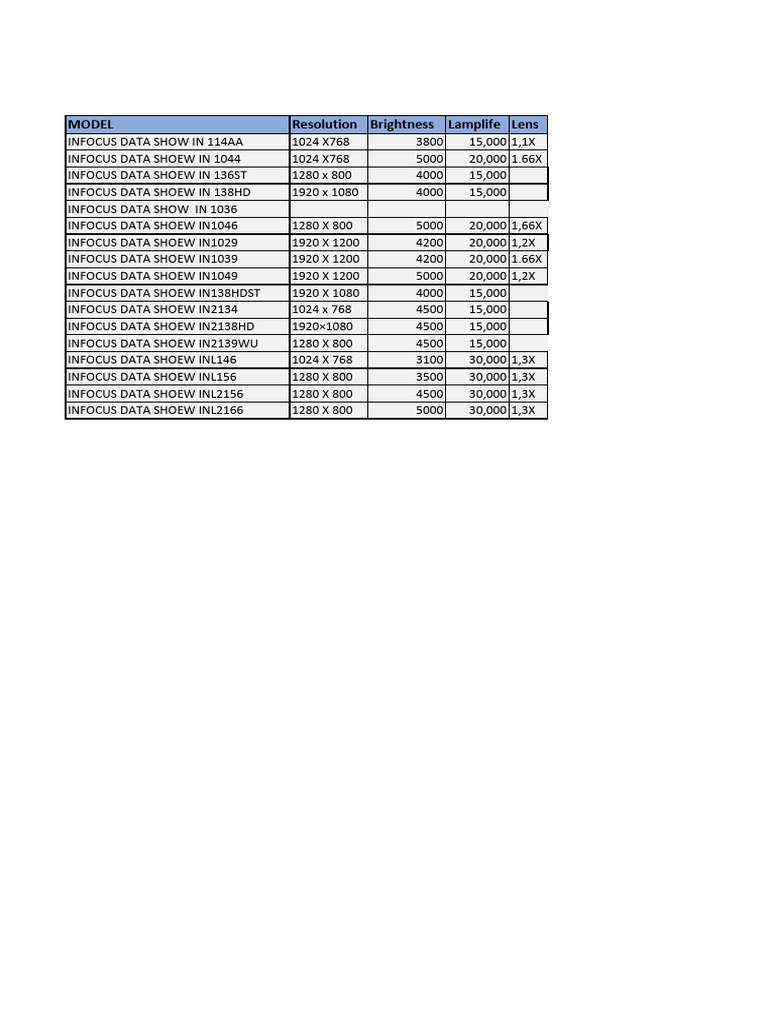 | MODEL | Resolution | Brightness | Lamplife | Lens |
|---|---|---|---|---|
| INFOCUS DATA SHOW IN 114AA | 1024 X768 | 3800 | 15,000 | 1,1X |
| INFOCUS DATA SHOEW IN 1044 | 1024 X768 | 5000 | 20,000 | 1.66X |
| INFOCUS DATA SHOEW IN 136ST | 1280 x 800 | 4000 | 15,000 | |
| INFOCUS DATA SHOEW IN 138HD | 1920 x 1080 | 4000 | 15,000 | |
| INFOCUS DATA SHOW IN 1036 | | | | |
| INFOCUS DATA SHOEW IN1046 | 1280 X 800 | 5000 | 20,000 | 1,66X |
| INFOCUS DATA SHOEW IN1029 | 1920 X 1200 | 4200 | 20,000 | 1,2X |
| INFOCUS DATA SHOEW IN1039 | 1920 X 1200 | 4200 | 20,000 | 1.66X |
| INFOCUS DATA SHOEW IN1049 | 1920 X 1200 | 5000 | 20,000 | 1,2X |
| INFOCUS DATA SHOEW IN138HDST | 1920 X 1080 | 4000 | 15,000 | |
| INFOCUS DATA SHOEW IN2134 | 1024 x 768 | 4500 | 15,000 | |
| INFOCUS DATA SHOEW IN2138HD | 1920×1080 | 4500 | 15,000 | |
| INFOCUS DATA SHOEW IN2139WU | 1280 X 800 | 4500 | 15,000 | |
| INFOCUS DATA SHOEW INL146 | 1024 X 768 | 3100 | 30,000 | 1,3X |
| INFOCUS DATA SHOEW INL156 | 1280 X 800 | 3500 | 30,000 | 1,3X |
| INFOCUS DATA SHOEW INL2156 | 1280 X 800 | 4500 | 30,000 | 1,3X |
| INFOCUS DATA SHOEW INL2166 | 1280 X 800 | 5000 | 30,000 | 1,3X |